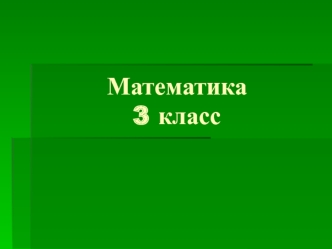 Математика
3 класс